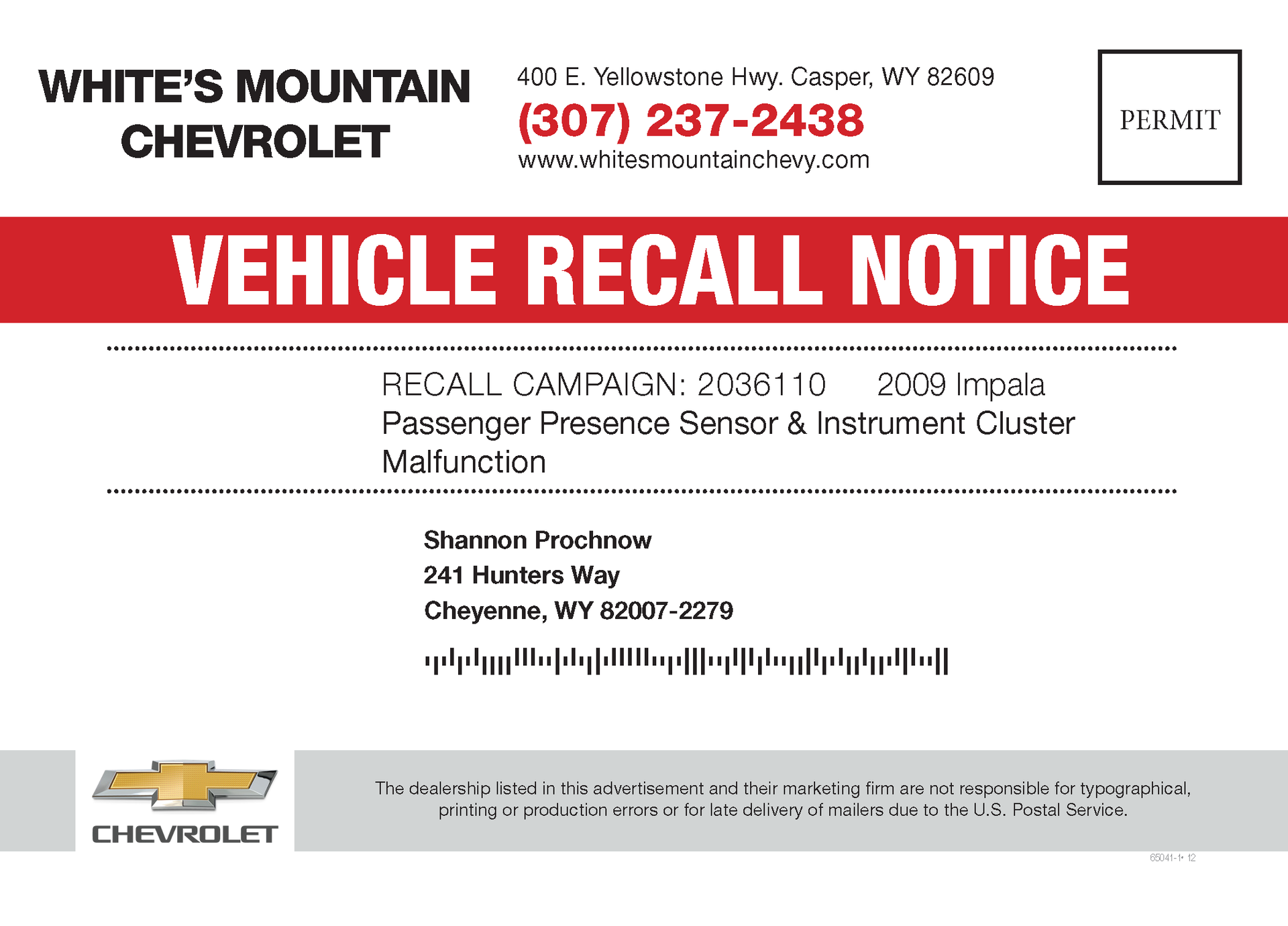 WHITE'S MOUNTAIN
CHEVROLET

400 E. Yellowstone Hwy. Casper, WY 82609
(307) 237-2438
www.whitesmountainchevy.com

PERMIT

VEHICLE RECALL NOTICE

RECALL CAMPAIGN: 2036110 2009 Impala
Passenger Presence Sensor & Instrument Cluster Malfunction

Shannon Prochnow
241 Hunters Way
Cheyenne, WY 82007-2279

CHEVROLET

The dealership listed in this advertisement and their marketing firm are not responsible for typographical, printing or production errors or for late delivery of mailers due to the U.S. Postal Service.

65041-1• 12